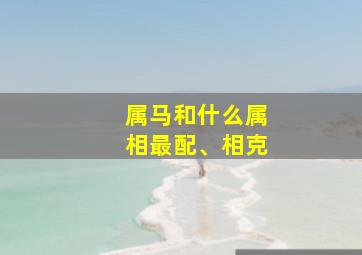 属马和什么属相最配、相克